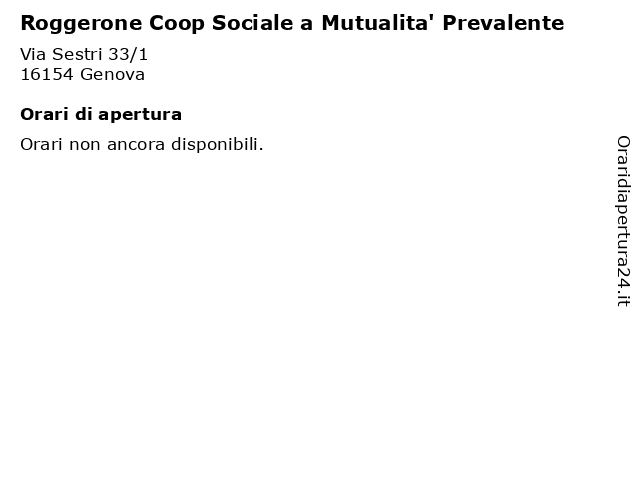 Roggerone Coop Sociale a Mutualita' Prevalente

Via Sestri 33/1
16154 Genova

Orari di apertura

Orari non ancora disponibili.

Oraridiapertura24.it